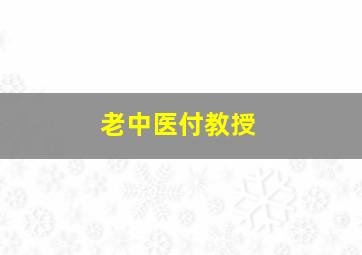 老中医付教授